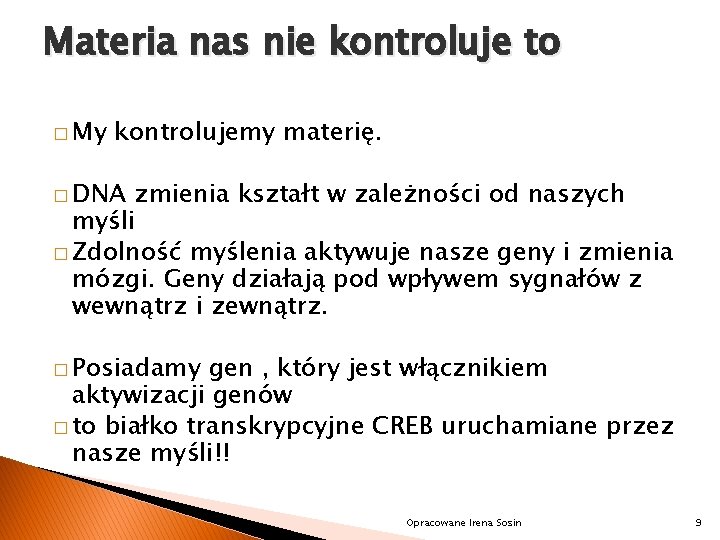 Materia nas nie kontroluje to

□ My kontrolujemy materię.

□ DNA zmienia kształt w zależności od naszych myśli

□ Zdolność myślenia aktywuje nasze geny i zmienia mózgi. Geny działają pod wpływem sygnałów z wewnątrz i zewnątrz.

□ Posiadamy gen , który jest włącznikiem aktywizacji genów

□ to białko transkrypcyjne CREB uruchamiane przez nasze myśli!!

Opracowane Irena Sosin

9